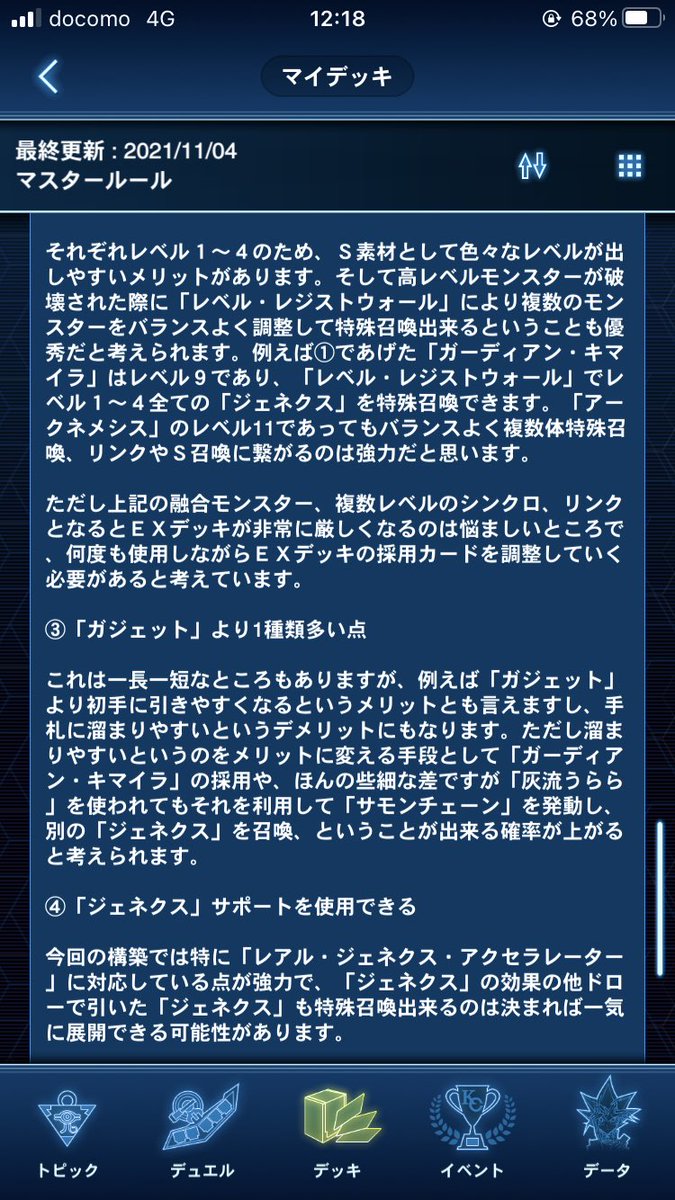 docomo 4G 12:18 68%

マイデッキ

最終更新 : 2021/11/04
マスタールール

それぞれレベル１～４のため、Ｓ素材として色々なレベルが出しやすいメリットがあります。そして高レベルモンスターが破壊された際に「レベル・レジストウォール」により複数のモンスターをバランスよく調整して特殊召喚出来るということも優秀だと考えられます。例えば①であげた「ガーディアン・キマイラ」はレベル９であり、「レベル・レジストウォール」でレベル１～４全ての「ジェネクス」を特殊召喚できます。「アークネメシス」のレベル11であってもバランスよく複数体特殊召喚、リンクやＳ召喚に繋がるのは強力だと思います。

ただし上記の融合モンスター、複数レベルのシンクロ、リンクとなるとＥＸデッキが非常に厳しくなるのは悩ましいところで、何度も使用しながらＥＸデッキの採用カードを調整していく必要があると考えています。

③「ガジェット」より1種類多い点

これは一長一短なところもありますが、例えば「ガジェット」より初手に引きやすくなるというメリットとも言えますし、手札に溜まりやすいというデメリットにもなります。ただし溜まりやすいというのをメリットに変える手段として「ガーディアン・キマイラ」の採用や、ほんの些細な差ですが「灰流うらら」を使われてもそれを利用して「サモンチェーン」を発動し、別の「ジェネクス」を召喚、ということが出来る確率が上がると考えられます。

④「ジェネクス」サポートを使用できる

今回の構築では特に「レアル・ジェネクス・アクセラレーター」に対応している点が強力で、「ジェネクス」の効果の他ドローで引いた「ジェネクス」も特殊召喚出来るのは決まれば一気に展開できる可能性があります。

トピック　デュエル　デッキ　イベント　データ